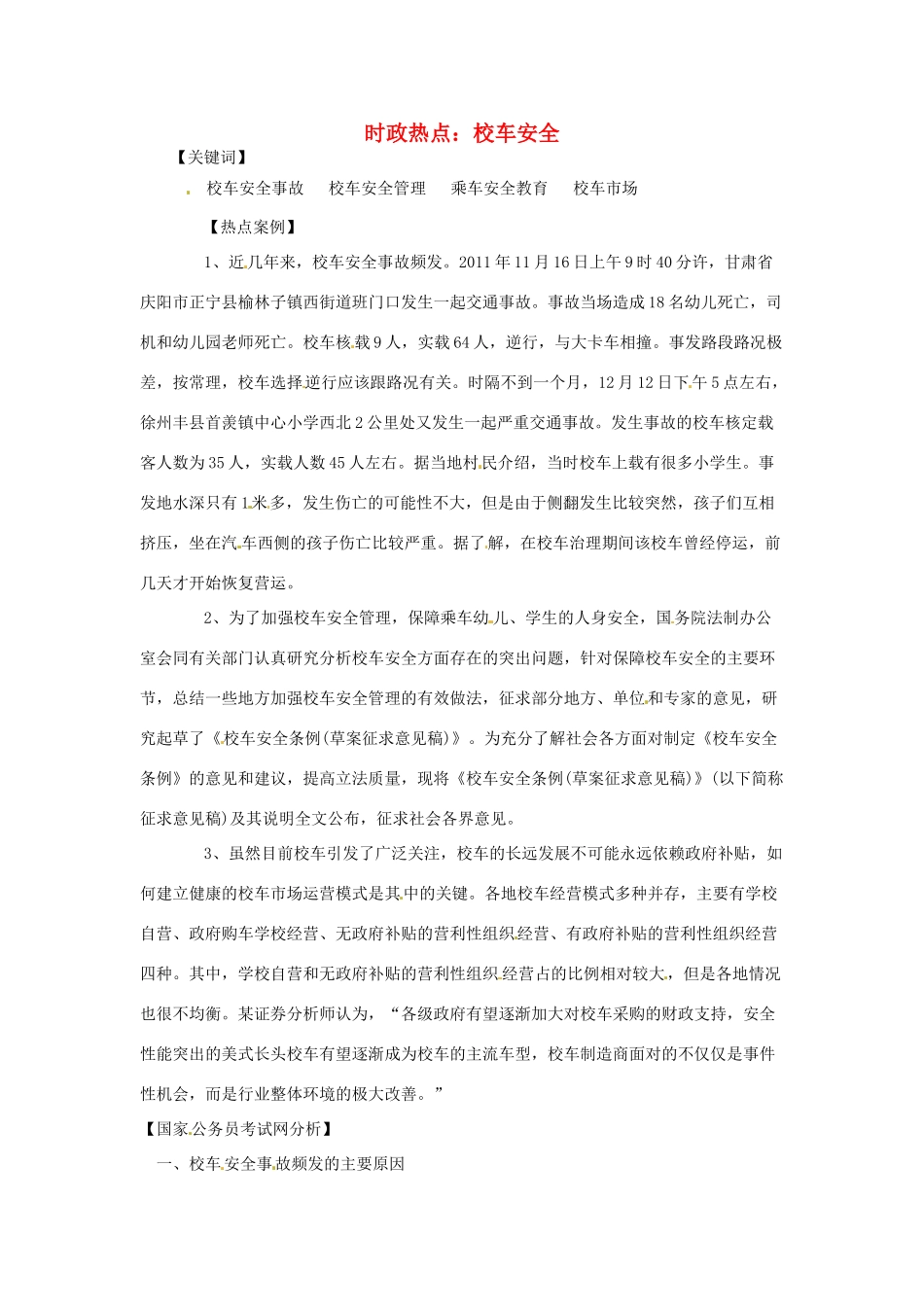 时政热点：校车安全

【关键词】

校车安全事故　校车安全管理　乘车安全教育　校车市场

【热点案例】

1、近几年来，校车安全事故频发。2011年11月16日上午9时40分许，甘肃省庆阳市正宁县榆林子镇西街道班门口发生一起交通事故。事故当场造成18名幼儿死亡，司机和幼儿园老师死亡。校车核载9人，实载64人，逆行，与大卡车相撞。事发路段路况极差，按常理，校车选择逆行应该跟路况有关。时隔不到一个月，12月12日下午5点左右，徐州丰县首羡镇中心小学西北2公里处又发生一起严重交通事故。发生事故的校车核定载客人数为35人，实载人数45人左右。据当地村民介绍，当时校车上载有很多小学生。事发地水深只有1米多，发生伤亡的可能性不大，但是由于侧翻发生比较突然，孩子们互相挤压，坐在汽车西侧的孩子伤亡比较严重。据了解，在校车治理期间该校车曾经停运，前几天才开始恢复营运。

2、为了加强校车安全管理，保障乘车幼儿、学生的人身安全，国务院法制办公室会同有关部门认真研究分析校车安全方面存在的突出问题，针对保障校车安全的主要环节，总结一些地方加强校车安全管理的有效做法，征求部分地方、单位和专家的意见，研究起草了《校车安全条例(草案征求意见稿)》。为充分了解社会各方面对制定《校车安全条例》的意见和建议，提高立法质量，现将《校车安全条例(草案征求意见稿)》(以下简称征求意见稿)及其说明全文公布，征求社会各界意见。

3、虽然目前校车引发了广泛关注，校车的长远发展不可能永远依赖政府补贴，如何建立健康的校车市场运营模式是其中的关键。各地校车经营模式多种并存，主要有学校自营、政府购车学校经营、无政府补贴的营利性组织经营、有政府补贴的营利性组织经营四种。其中，学校自营和无政府补贴的营利性组织经营占的比例相对较大，但是各地情况也很不均衡。某证券分析师认为，“各级政府有望逐渐加大对校车采购的财政支持，安全性能突出的美式长头校车有望逐渐成为校车的主流车型，校车制造商面对的不仅仅是事件性机会，而是行业整体环境的极大改善。”

【国家公务员考试网分析】

一、校车安全事故频发的主要原因